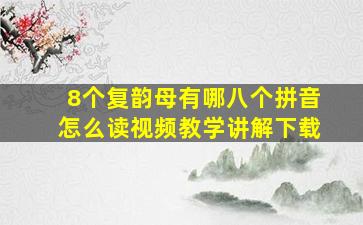 8个复韵母有哪八个拼音
怎么读视频教学讲解下载